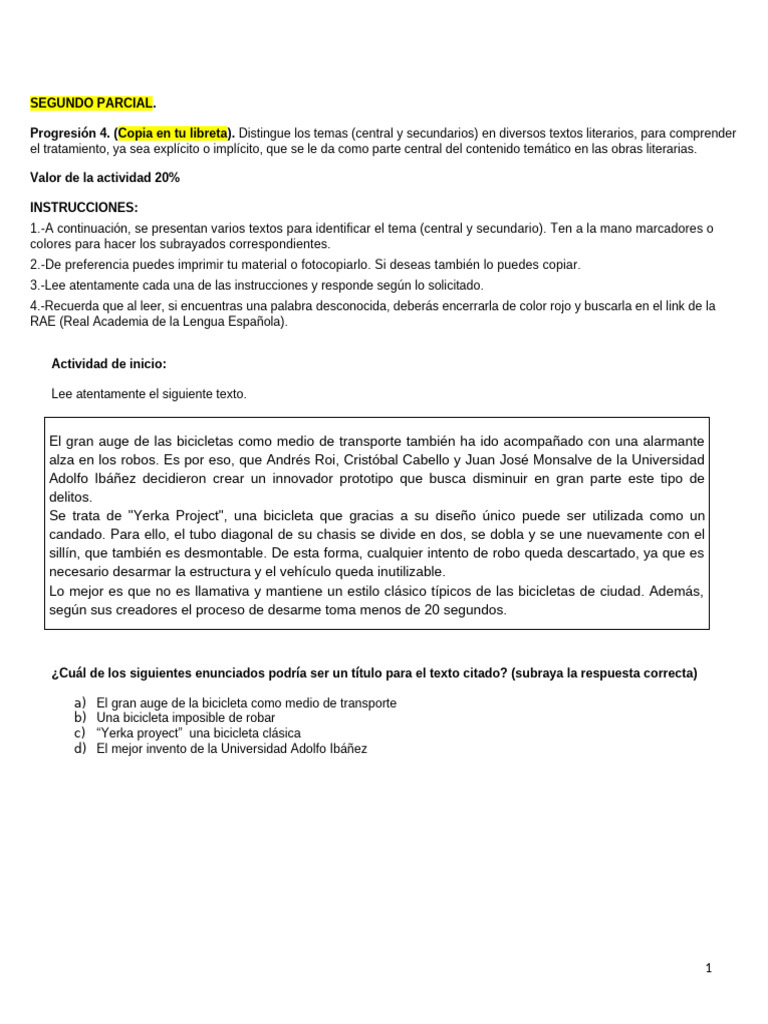 SEGUNDO PARCIAL.

Progresión 4. (Copia en tu libreta). Distingue los temas (central y secundarios) en diversos textos literarios, para comprender el tratamiento, ya sea explícito o implícito, que se le da como parte central del contenido temático en las obras literarias.

Valor de la actividad 20%

INSTRUCCIONES:
1.-A continuación, se presentan varios textos para identificar el tema (central y secundario). Ten a la mano marcadores o colores para hacer los subrayados correspondientes.
2.-De preferencia puedes imprimir tu material o fotocopiarlo. Si deseas también lo puedes copiar.
3.-Lee atentamente cada una de las instrucciones y responde según lo solicitado.
4.-Recuerda que al leer, si encuentras una palabra desconocida, deberás encerrarla de color rojo y buscarla en el link de la RAE (Real Academia de la Lengua Española).

Actividad de inicio:

Lee atentamente el siguiente texto.

El gran auge de las bicicletas como medio de transporte también ha ido acompañado con una alarmante alza en los robos. Es por eso, que Andrés Roi, Cristóbal Cabello y Juan José Monsalve de la Universidad Adolfo Ibáñez decidieron crear un innovador prototipo que busca disminuir en gran parte este tipo de delitos.
Se trata de "Yerka Project", una bicicleta que gracias a su diseño único puede ser utilizada como un candado. Para ello, el tubo diagonal de su chasis se divide en dos, se dobla y se une nuevamente con el sillín, que también es desmontable. De esta forma, cualquier intento de robo queda descartado, ya que es necesario desarmar la estructura y el vehículo queda inutilizable.
Lo mejor es que no es llamativa y mantiene un estilo clásico típicos de las bicicletas de ciudad. Además, según sus creadores el proceso de desarme toma menos de 20 segundos.

¿Cuál de los siguientes enunciados podría ser un título para el texto citado? (subraya la respuesta correcta)

a) El gran auge de la bicicleta como medio de transporte
b) Una bicicleta imposible de robar
c) "Yerka proyect" una bicicleta clásica
d) El mejor invento de la Universidad Adolfo Ibáñez

1